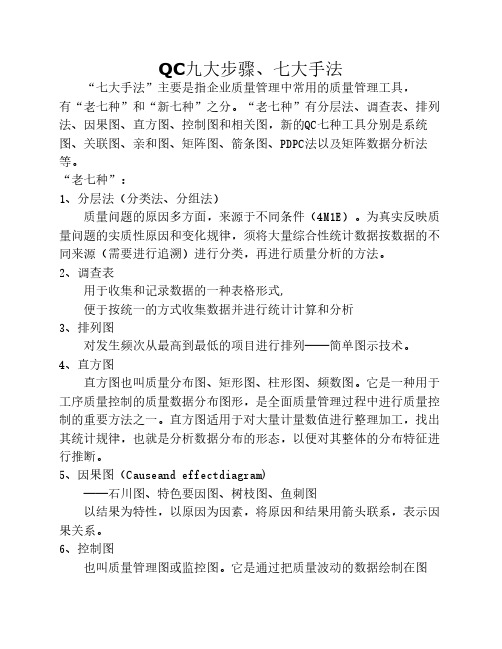 QC九大步骤、七大手法

“七大手法”主要是指企业质量管理中常用的质量管理工具，有“老七种”和“新七种”之分。“老七种”有分层法、调查表、排列法、因果图、直方图、控制图和相关图，新的QC七种工具分别是系统图、关联图、亲和图、矩阵图、箭条图、PDPC法以及矩阵数据分析法等。

“老七种”：

1、分层法（分类法、分组法）

质量问题的原因多方面，来源于不同条件（4M1E）。为真实反映质量问题的实质性原因和变化规律，须将大量综合性统计数据按数据的不同来源（需要进行追溯）进行分类，再进行质量分析的方法。

2、调查表

用于收集和记录数据的一种表格形式，

便于按统一的方式收集数据并进行统计计算和分析

3、排列图

对发生频次从最高到最低的项目进行排列——简单图示技术。

4、直方图

直方图也叫质量分布图、矩形图、柱形图、频数图。它是一种用于工序质量控制的质量数据分布图形，是全面质量管理过程中进行质量控制的重要方法之一。直方图适用于对大量计量数值进行整理加工，找出其统计规律，也就是分析数据分布的形态，以便对其整体的分布特征进行推断。

5、因果图（Causeand effectdiagram）

——石川图、特色要因图、树枝图、鱼刺图

以结果为特性，以原因为因素，将原因和结果用箭头联系，表示因果关系。

6、控制图

也叫质量管理图或监控图。它是通过把质量波动的数据绘制在图